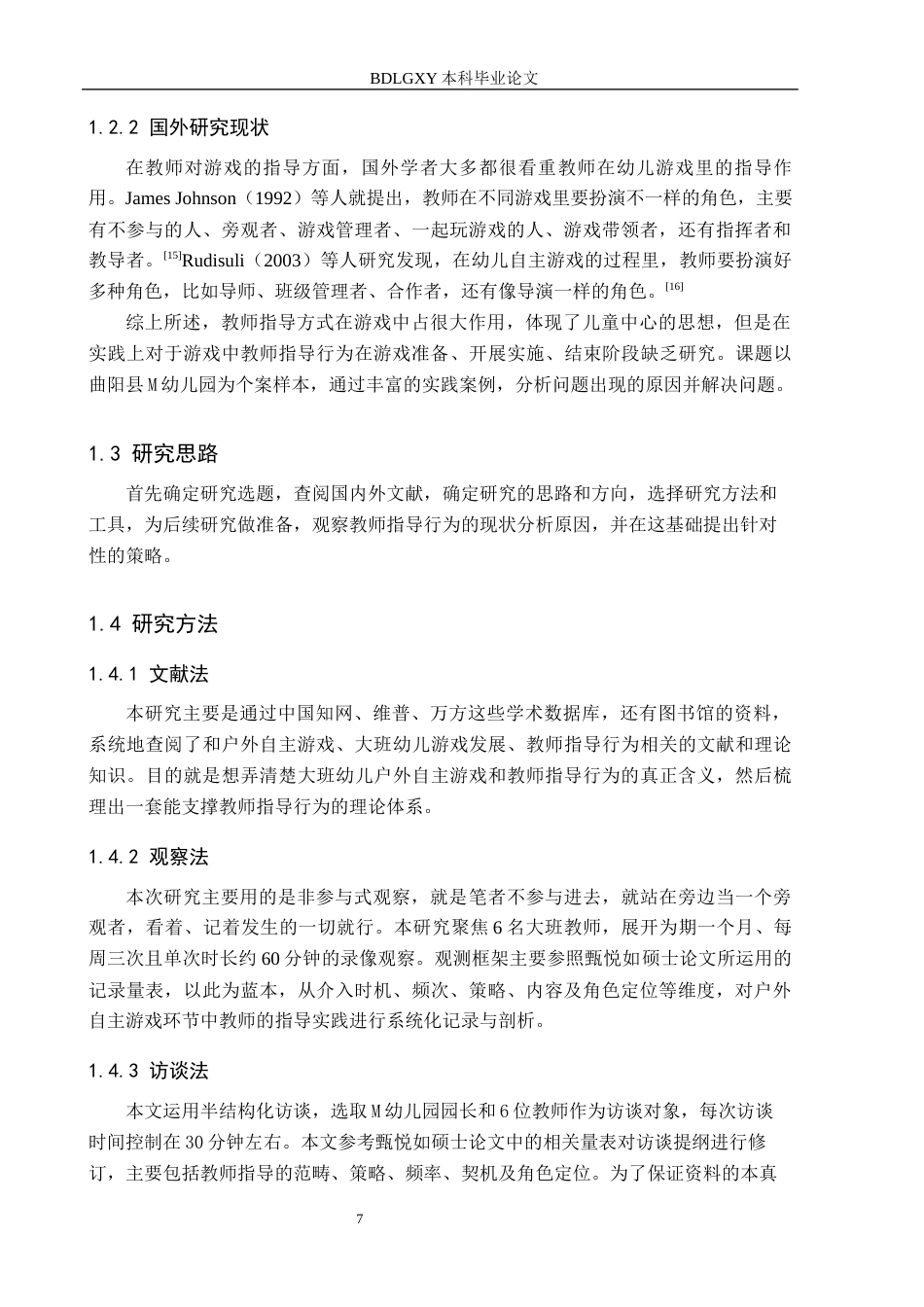 BDLGXY本科毕业论文

1.2.2 国外研究现状

在教师对游戏的指导方面，国外学者大多都很看重教师在幼儿游戏里的指导作用。James Johnson（1992）等人就提出，教师在不同游戏里要扮演不一样的角色，主要有不参与的人、旁观者、游戏管理者、一起玩游戏的人、游戏带领者，还有指挥者和教导者。$^{[15]}$Rudisuli（2003）等人研究发现，在幼儿自主游戏的过程里，教师要扮演好多种角色，比如导师、班级管理者、合作者，还有像导演一样的角色。$^{[16]}$

综上所述，教师指导方式在游戏中占很大作用，体现了儿童中心的思想，但是在实践上对于游戏中教师指导行为在游戏准备、开展实施、结束阶段缺乏研究。课题以曲阳县M幼儿园为个案样本，通过丰富的实践案例，分析问题出现的原因并解决问题。

1.3 研究思路

首先确定研究选题，查阅国内外文献，确定研究的思路和方向，选择研究方法和工具，为后续研究做准备，观察教师指导行为的现状分析原因，并在这基础提出针对性的策略。

1.4 研究方法

1.4.1 文献法

本研究主要是通过中国知网、维普、万方这些学术数据库，还有图书馆的资料，系统地查阅了和户外自主游戏、大班幼儿游戏发展、教师指导行为相关的文献和理论知识。目的就是想弄清楚大班幼儿户外自主游戏和教师指导行为的真正含义，然后梳理出一套能支撑教师指导行为的理论体系。

1.4.2 观察法

本次研究主要用的是非参与式观察，就是笔者不参与进去，就站在旁边当一个旁观者，看着、记着发生的一切就行。本研究聚焦6名大班教师，展开为期一个月、每周三次且单次时长约60分钟的录像观察。观测框架主要参照甄悦如硕士论文所运用的记录量表，以此为蓝本，从介入时机、频次、策略、内容及角色定位等维度，对户外自主游戏环节中教师的指导实践进行系统化记录与剖析。

1.4.3 访谈法

本文运用半结构化访谈，选取M幼儿园园长和6位教师作为访谈对象，每次访谈时间控制在30分钟左右。本文参考甄悦如硕士论文中的相关量表对访谈提纲进行修订，主要包括教师指导的范畴、策略、频率、契机及角色定位。为了保证资料的本真

7